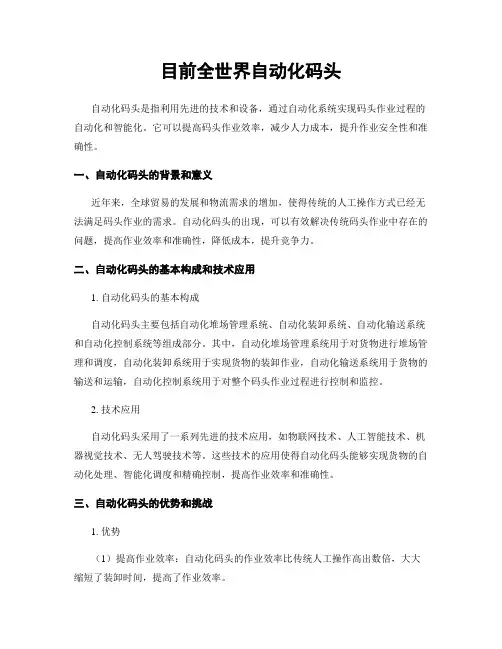 目前全世界自动化码头

自动化码头是指利用先进的技术和设备，通过自动化系统实现码头作业过程的自动化和智能化。它可以提高码头作业效率，减少人力成本，提升作业安全性和准确性。

一、自动化码头的背景和意义

近年来，全球贸易的发展和物流需求的增加，使得传统的人工操作方式已经无法满足码头作业的需求。自动化码头的出现，可以有效解决传统码头作业中存在的问题，提高作业效率和准确性，降低成本，提升竞争力。

二、自动化码头的基本构成和技术应用

1. 自动化码头的基本构成

自动化码头主要包括自动化堆场管理系统、自动化装卸系统、自动化输送系统和自动化控制系统等组成部分。其中，自动化堆场管理系统用于对货物进行堆场管理和调度，自动化装卸系统用于实现货物的装卸作业，自动化输送系统用于货物的输送和运输，自动化控制系统用于对整个码头作业过程进行控制和监控。

2. 技术应用

自动化码头采用了一系列先进的技术应用，如物联网技术、人工智能技术、机器视觉技术、无人驾驶技术等。这些技术的应用使得自动化码头能够实现货物的自动化处理、智能化调度和精确控制，提高作业效率和准确性。

三、自动化码头的优势和挑战

1. 优势

（1）提高作业效率：自动化码头的作业效率比传统人工操作高出数倍，大大缩短了装卸时间，提高了作业效率。